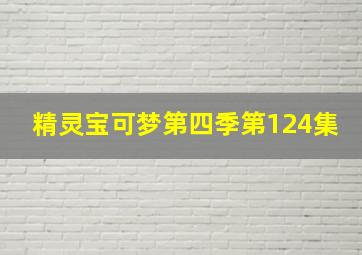 精灵宝可梦第四季第124集